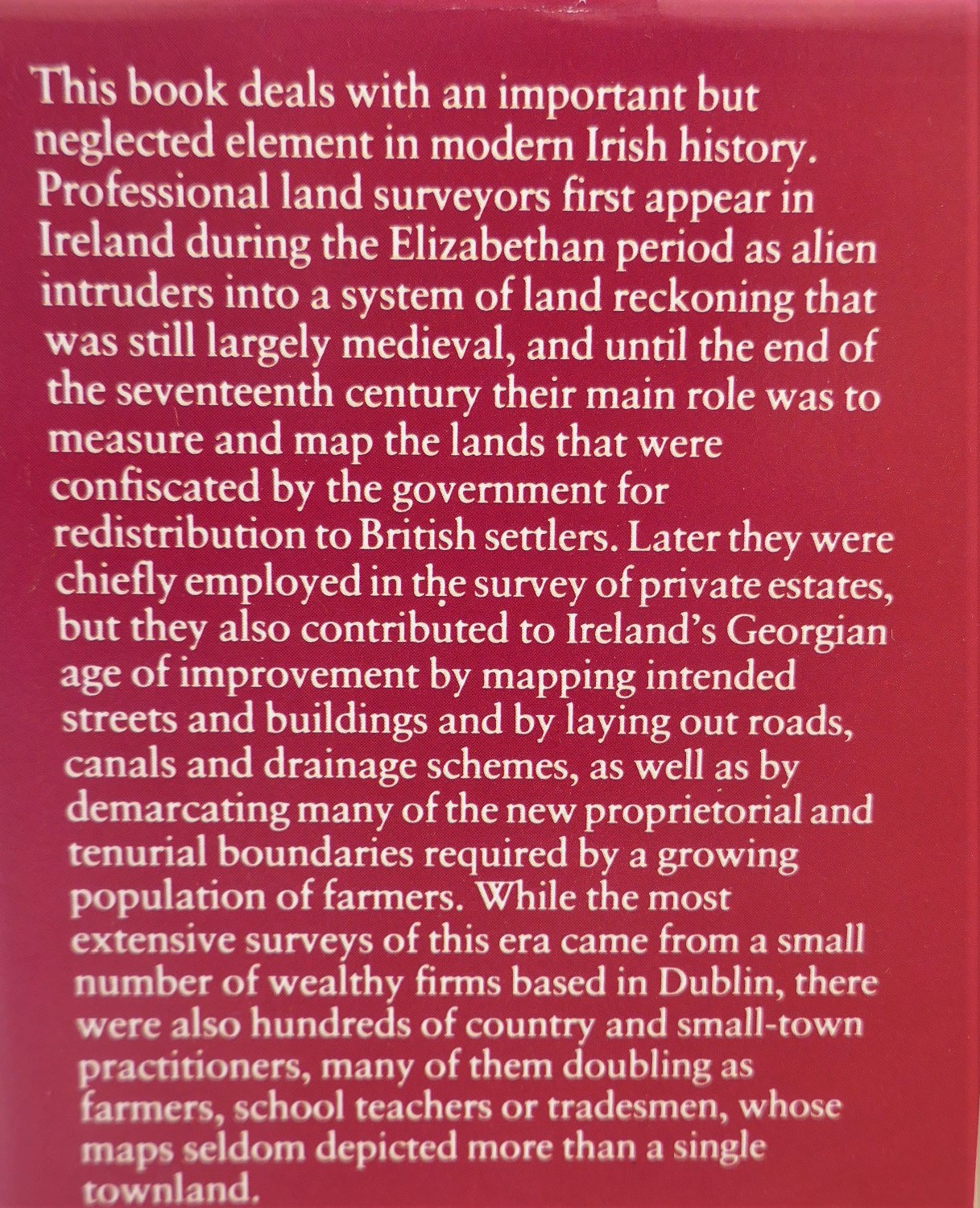 This book deals with an important but neglected element in modern Irish history. Professional land surveyors first appear in Ireland during the Elizabethan period as alien intruders into a system of land reckoning that was still largely medieval, and until the end of the seventeenth century their main role was to measure and map the lands that were confiscated by the government for redistribution to British settlers. Later they were chiefly employed in the survey of private estates, but they also contributed to Ireland's Georgian age of improvement by mapping intended streets and buildings and by laying out roads, canals and drainage schemes, as well as by demarcating many of the new proprietorial and tenurial boundaries required by a growing population of farmers. While the most extensive surveys of this era came from a small number of wealthy firms based in Dublin, there were also hundreds of country and small-town practitioners, many of them doubling as farmers, school teachers or tradesmen, whose maps seldom depicted more than a single townland.